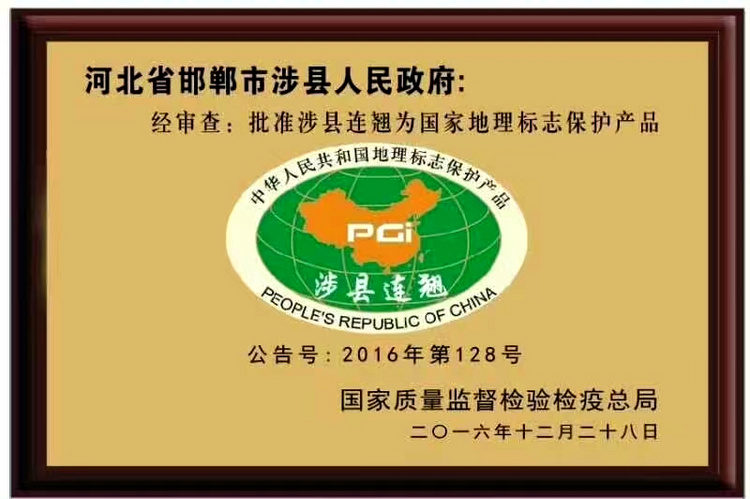 河北省邯郸市涉县人民政府:

经审查：批准涉县连翘为国家地理标志保护产品

中华人民共和国地理标志保护产品

PGI

涉县连翘

PEOPLE'S REPUBLIC OF CHINA

公告号：2016年第128号

国家质量监督检验检疫总局

二〇一六年十二月二十八日